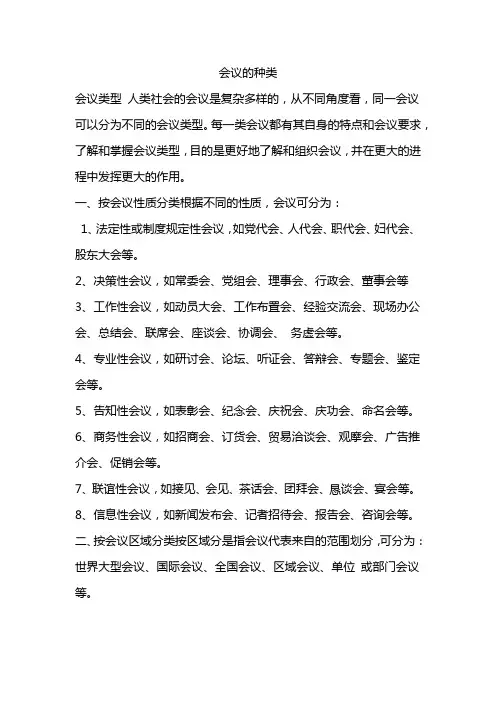 会议的种类

会议类型 人类社会的会议是复杂多样的，从不同角度看，同一会议可以分为不同的会议类型。每一类会议都有其自身的特点和会议要求，了解和掌握会议类型，目的是更好地了解和组织会议，并在更大的进程中发挥更大的作用。

一、按会议性质分类根据不同的性质，会议可分为：

1、法定性或制度规定性会议，如党代会、人代会、职代会、妇代会、股东大会等。

2、决策性会议，如常委会、党组会、理事会、行政会、董事会等

3、工作性会议，如动员大会、工作布置会、经验交流会、现场办公会、总结会、联席会、座谈会、协调会、 务虚会等。

4、专业性会议，如研讨会、论坛、听证会、答辩会、专题会、鉴定会等。

5、告知性会议，如表彰会、纪念会、庆祝会、庆功会、命名会等。

6、商务性会议，如招商会、订货会、贸易洽谈会、观摩会、广告推介会、促销会等。

7、联谊性会议，如接见、会见、茶话会、团拜会、恳谈会、宴会等。

8、信息性会议，如新闻发布会、记者招待会、报告会、咨询会等。

二、按会议区域分类按区域分是指会议代表来自的范围划分，可分为：世界大型会议、国际会议、全国会议、区域会议、单位 或部门会议等。